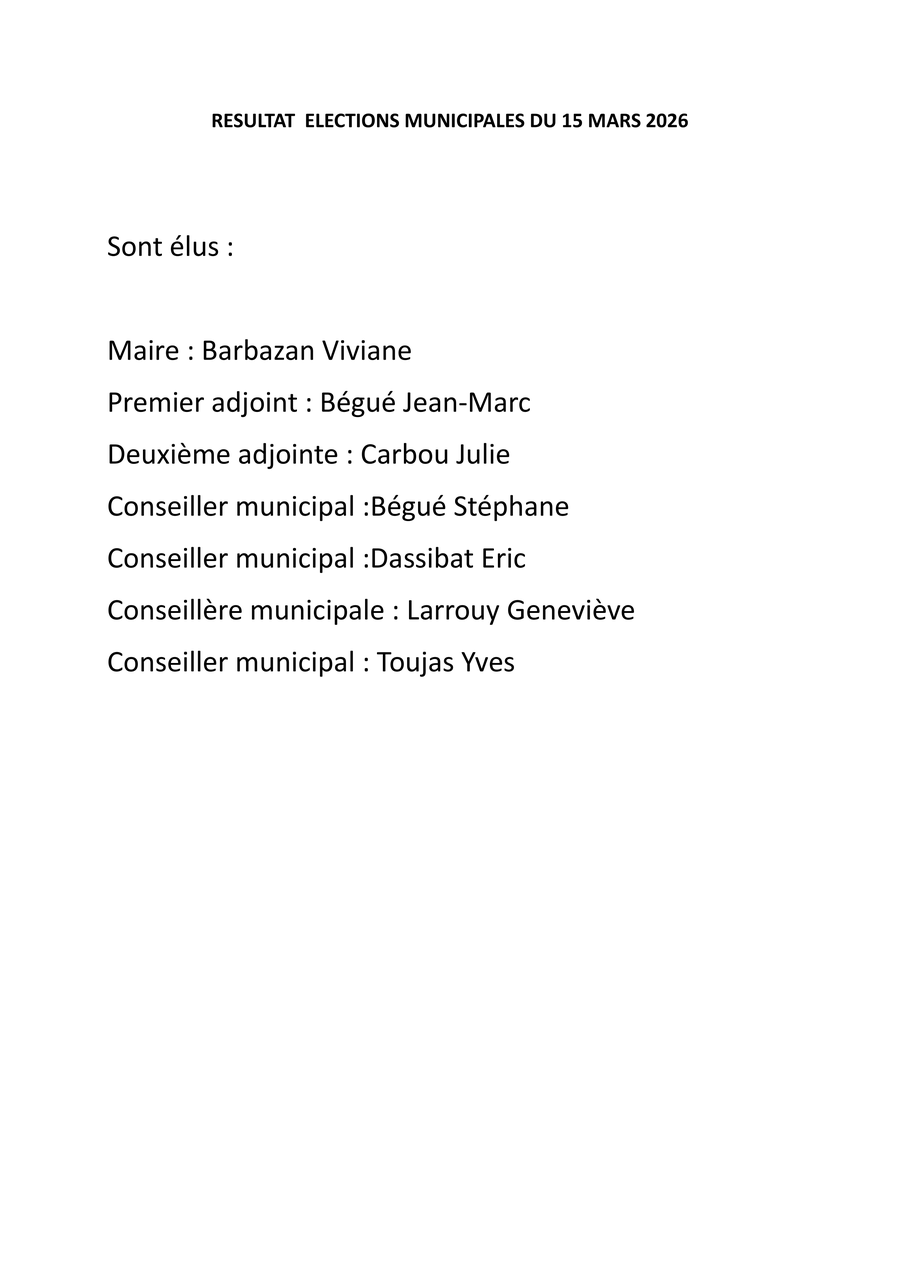 RESULTAT ELECTIONS MUNICIPALES DU 15 MARS 2026

Sont élus :

Maire : Barbazan Viviane

Premier adjoint : Bégué Jean-Marc

Deuxième adjointe : Carbou Julie

Conseiller municipal :Bégué Stéphane

Conseiller municipal :Dassibat Eric

Conseillère municipale : Larrouy Geneviève

Conseiller municipal : Toujas Yves